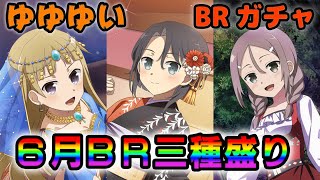 ゆゆゆい

BR ガチャ

６月ＢＲ三種盛り